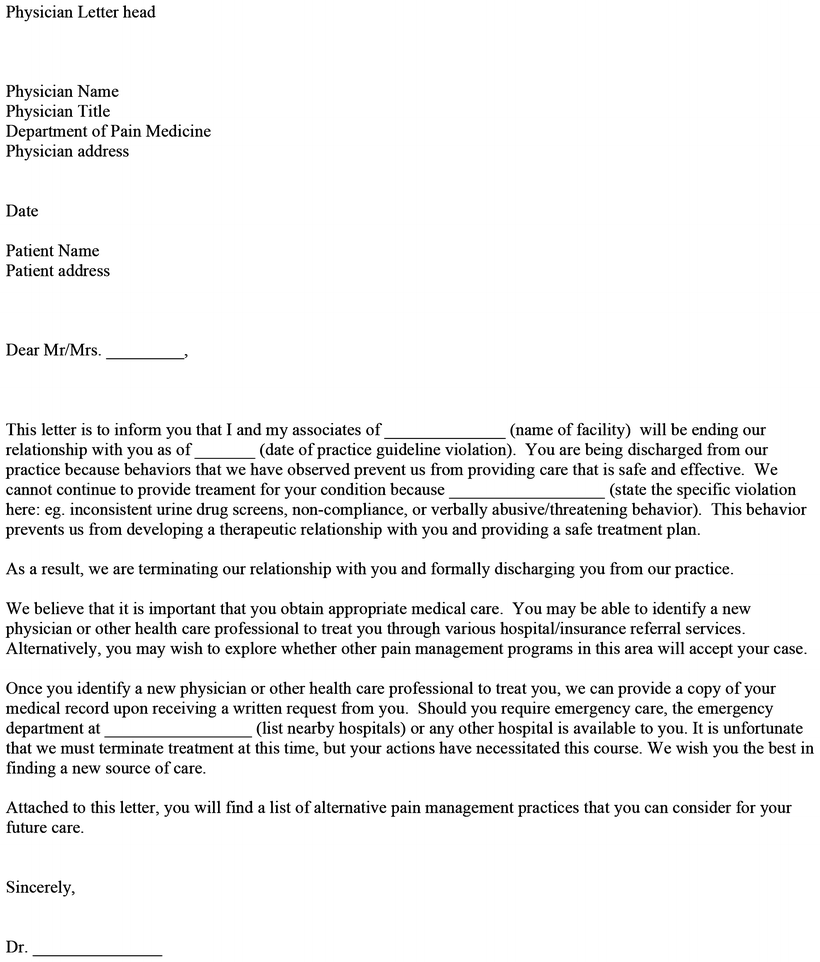 Physician Letter head

Physician Name
Physician Title
Department of Pain Medicine
Physician address

Date

Patient Name
Patient address

Dear Mr/Mrs. _________,

This letter is to inform you that I and my associates of ______________ (name of facility) will be ending our relationship with you as of _______ (date of practice guideline violation). You are being discharged from our practice because behaviors that we have observed prevent us from providing care that is safe and effective. We cannot continue to provide treament for your condition because __________________ (state the specific violation here: eg. inconsistent urine drug screens, non-compliance, or verbally abusive/threatening behavior). This behavior prevents us from developing a therapeutic relationship with you and providing a safe treatment plan.

As a result, we are terminating our relationship with you and formally discharging you from our practice.

We believe that it is important that you obtain appropriate medical care. You may be able to identify a new physician or other health care professional to treat you through various hospital/insurance referral services. Alternatively, you may wish to explore whether other pain management programs in this area will accept your case.

Once you identify a new physician or other health care professional to treat you, we can provide a copy of your medical record upon receiving a written request from you. Should you require emergency care, the emergency department at _________________ (list nearby hospitals) or any other hospital is available to you. It is unfortunate that we must terminate treatment at this time, but your actions have necessitated this course. We wish you the best in finding a new source of care.

Attached to this letter, you will find a list of alternative pain management practices that you can consider for your future care.

Sincerely,

Dr. _______________